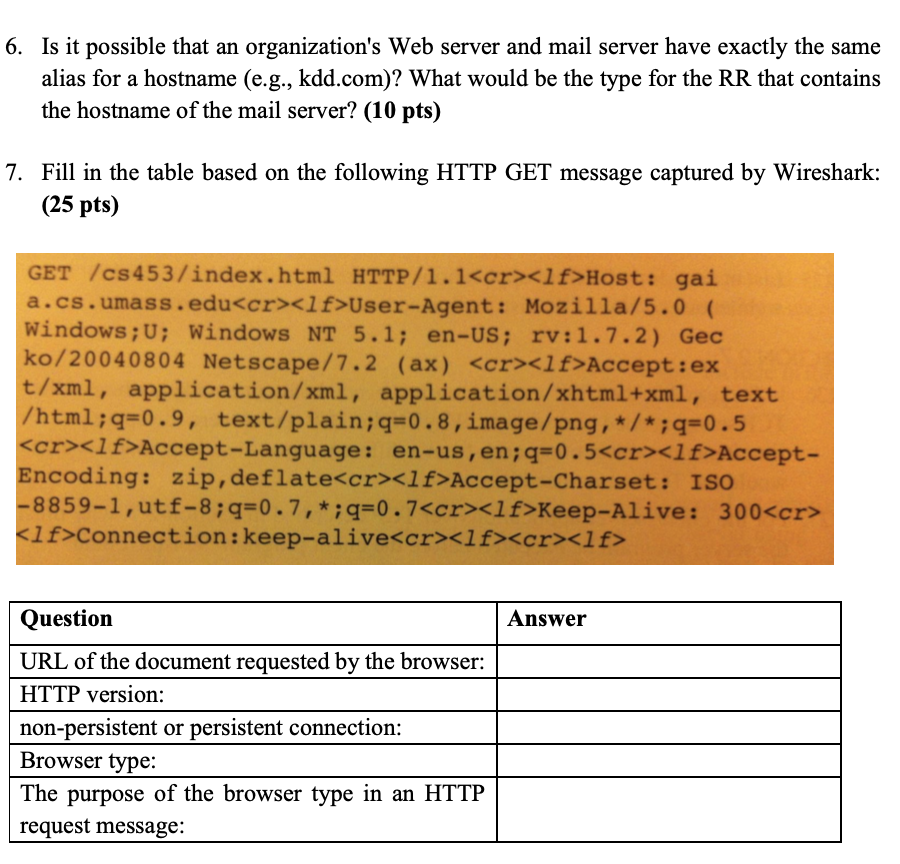 6. Is it possible that an organization's Web server and mail server have exactly the same alias for a hostname (e.g., kdd.com)? What would be the type for the RR that contains the hostname of the mail server? **(10 pts)**

7. Fill in the table based on the following HTTP GET message captured by Wireshark: **(25 pts)**

GET /cs453/index.html HTTP/1.1<cr><lf>Host: gai
a.cs.umass.edu<cr><lf>User-Agent: Mozilla/5.0 (
Windows;U; Windows NT 5.1; en-US; rv:1.7.2) Gec
ko/20040804 Netscape/7.2 (ax) <cr><lf>Accept:ex
t/xml, application/xml, application/xhtml+xml, text
/html;q=0.9, text/plain;q=0.8,image/png,*/*;q=0.5
<cr><lf>Accept-Language: en-us,en;q=0.5<cr><lf>Accept-
Encoding: zip,deflate<cr><lf>Accept-Charset: ISO
-8859-1,utf-8;q=0.7,*;q=0.7<cr><lf>Keep-Alive: 300<cr>
<lf>Connection:keep-alive<cr><lf><cr><lf>

| Question | Answer |
|---|---|
| URL of the document requested by the browser: | |
| HTTP version: | |
| non-persistent or persistent connection: | |
| Browser type: | |
| The purpose of the browser type in an HTTP request message: | |